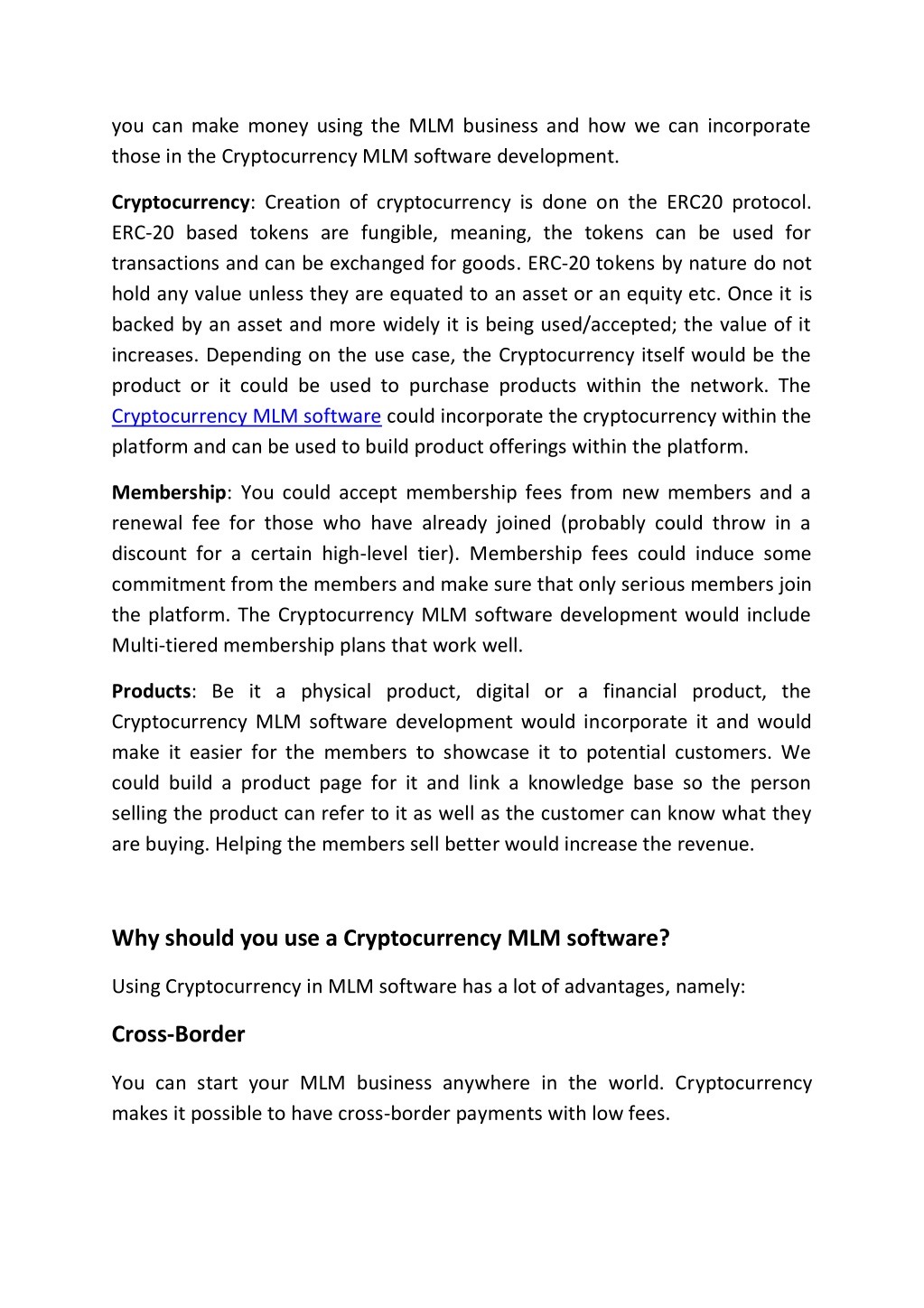 you can make money using the MLM business and how we can incorporate those in the Cryptocurrency MLM software development.

Cryptocurrency: Creation of cryptocurrency is done on the ERC20 protocol. ERC-20 based tokens are fungible, meaning, the tokens can be used for transactions and can be exchanged for goods. ERC-20 tokens by nature do not hold any value unless they are equated to an asset or an equity etc. Once it is backed by an asset and more widely it is being used/accepted; the value of it increases. Depending on the use case, the Cryptocurrency itself would be the product or it could be used to purchase products within the network. The Cryptocurrency MLM software could incorporate the cryptocurrency within the platform and can be used to build product offerings within the platform.

Membership: You could accept membership fees from new members and a renewal fee for those who have already joined (probably could throw in a discount for a certain high-level tier). Membership fees could induce some commitment from the members and make sure that only serious members join the platform. The Cryptocurrency MLM software development would include Multi-tiered membership plans that work well.

Products: Be it a physical product, digital or a financial product, the Cryptocurrency MLM software development would incorporate it and would make it easier for the members to showcase it to potential customers. We could build a product page for it and link a knowledge base so the person selling the product can refer to it as well as the customer can know what they are buying. Helping the members sell better would increase the revenue.

Why should you use a Cryptocurrency MLM software?

Using Cryptocurrency in MLM software has a lot of advantages, namely:

Cross-Border

You can start your MLM business anywhere in the world. Cryptocurrency makes it possible to have cross-border payments with low fees.